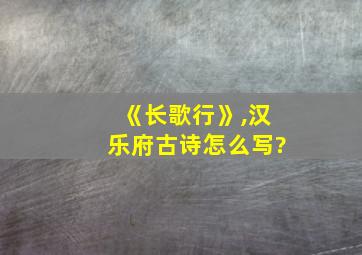 《长歌行》,汉乐府古诗怎么写?